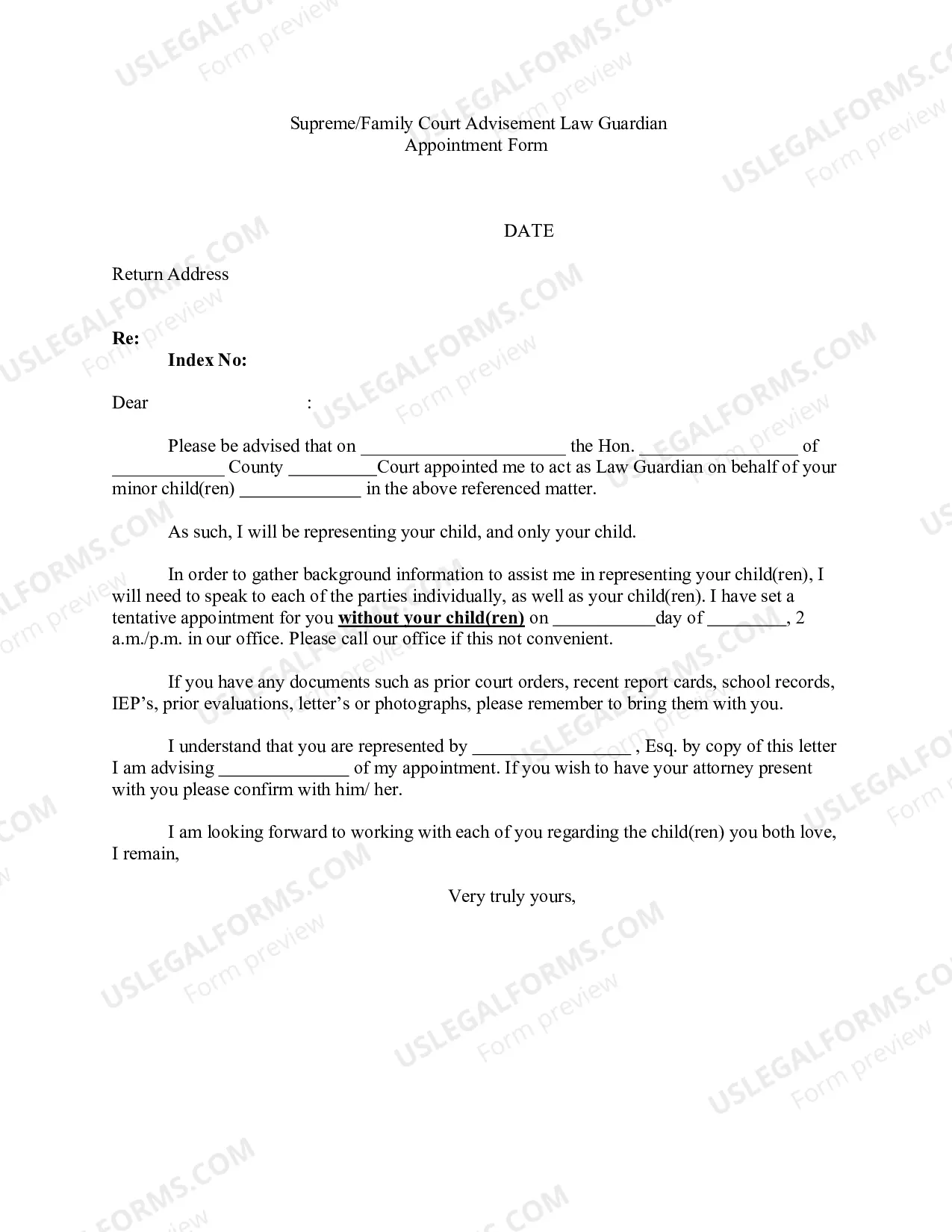 Supreme/Family Court Advisement Law Guardian
Appointment Form

DATE

Return Address

Re:
Index No:

Dear :

Please be advised that on ____ the Hon. ____ of ____ County ____Court appointed me to act as Law Guardian on behalf of your minor child(ren) ____ in the above referenced matter.

As such, I will be representing your child, and only your child.

In order to gather background information to assist me in representing your child(ren), I will need to speak to each of the parties individually, as well as your child(ren). I have set a tentative appointment for you without your child(ren) on ____day of ____, 2 a.m./p.m. in our office. Please call our office if this not convenient.

If you have any documents such as prior court orders, recent report cards, school records, IEP's, prior evaluations, letter's or photographs, please remember to bring them with you.

I understand that you are represented by ____ , Esq. by copy of this letter I am advising ____ of my appointment. If you wish to have your attorney present with you please confirm with him/ her.

I am looking forward to working with each of you regarding the child(ren) you both love, I remain,

Very truly yours,

USLEGALFORMS.COM
Form preview